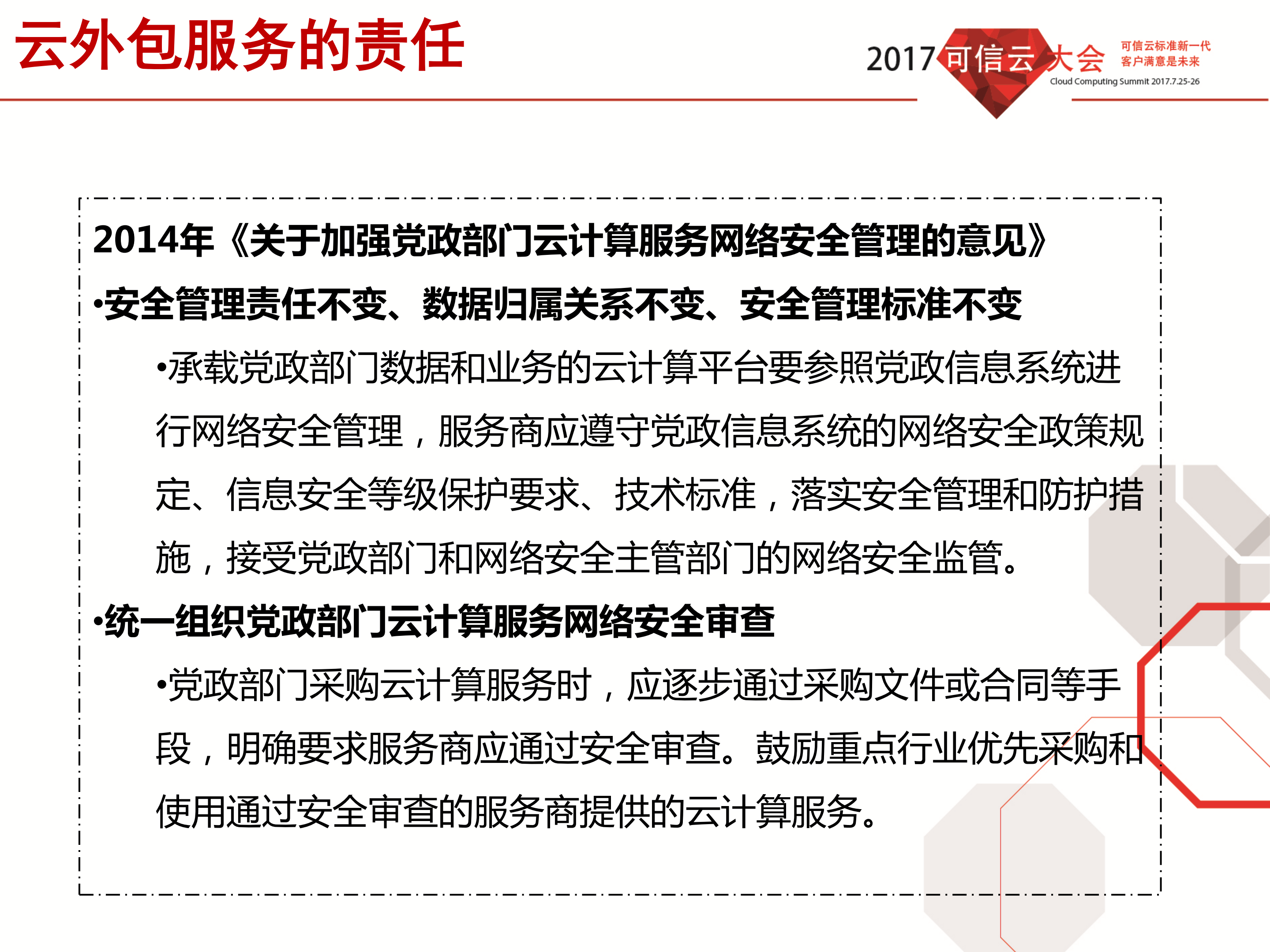 云外包服务的责任

2017 可信云大会
可信云标准新一代
客户满意是未来
Cloud Computing Summit 2017.7.25-26

2014年《关于加强党政部门云计算服务网络安全管理的意见》

•安全管理责任不变、数据归属关系不变、安全管理标准不变

•承载党政部门数据和业务的云计算平台要参照党政信息系统进行网络安全管理，服务商应遵守党政信息系统的网络安全政策规定、信息安全等级保护要求、技术标准，落实安全管理和防护措施，接受党政部门和网络安全主管部门的网络安全监管。

•统一组织党政部门云计算服务网络安全审查

•党政部门采购云计算服务时，应逐步通过采购文件或合同等手段，明确要求服务商应通过安全审查。鼓励重点行业优先采购和使用通过安全审查的服务商提供的云计算服务。